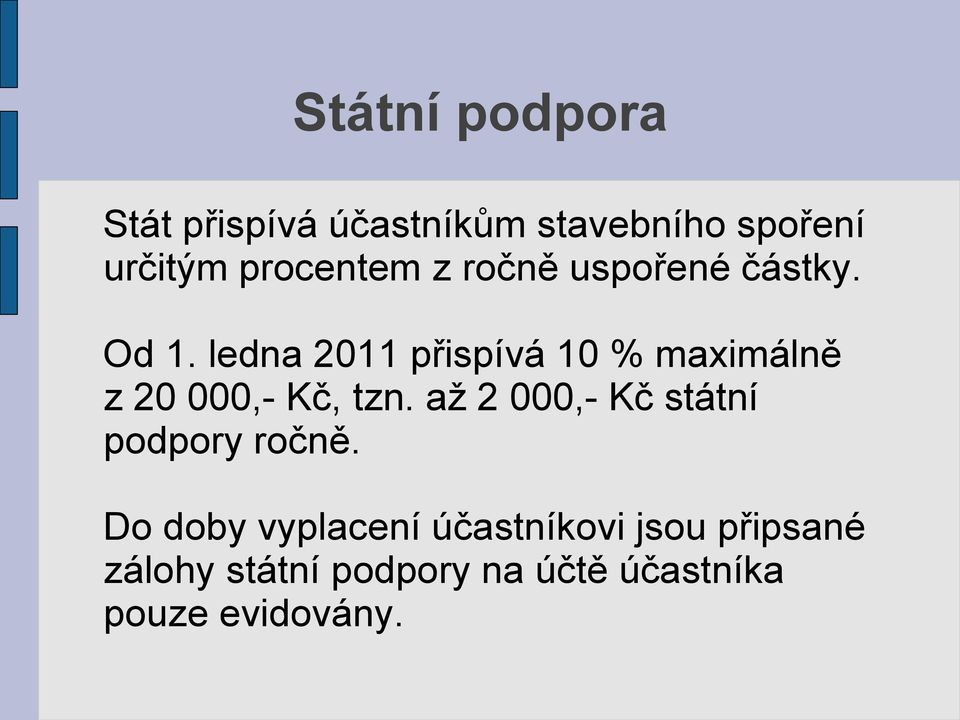 Státní podpora

Stát přispívá účastníkům stavebního spoření určitým procentem z ročně uspořené částky.

Od 1. ledna 2011 přispívá 10 % maximálně z 20 000,- Kč, tzn. až 2 000,- Kč státní podpory ročně.

Do doby vyplacení účastníkovi jsou připsané zálohy státní podpory na účtě účastníka pouze evidovány.